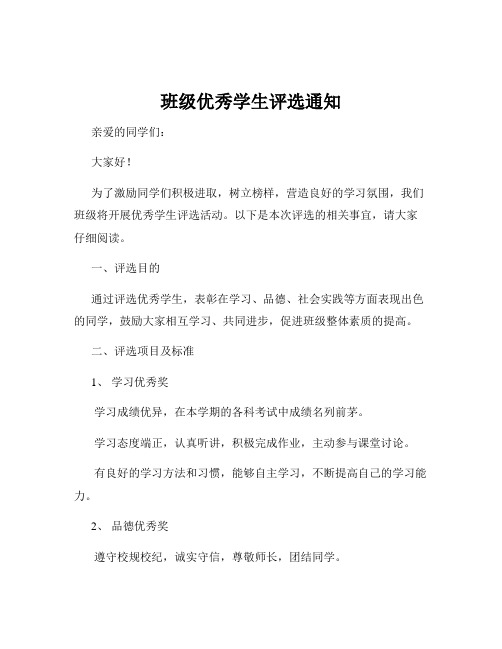 班级优秀学生评选通知

亲爱的同学们：

大家好！

为了激励同学们积极进取，树立榜样，营造良好的学习氛围，我们班级将开展优秀学生评选活动。以下是本次评选的相关事宜，请大家仔细阅读。

一、评选目的

通过评选优秀学生，表彰在学习、品德、社会实践等方面表现出色的同学，鼓励大家相互学习、共同进步，促进班级整体素质的提高。

二、评选项目及标准

1、 学习优秀奖

学习成绩优异，在本学期的各科考试中成绩名列前茅。

学习态度端正，认真听讲，积极完成作业，主动参与课堂讨论。

有良好的学习方法和习惯，能够自主学习，不断提高自己的学习能力。

2、 品德优秀奖

遵守校规校纪，诚实守信，尊敬师长，团结同学。